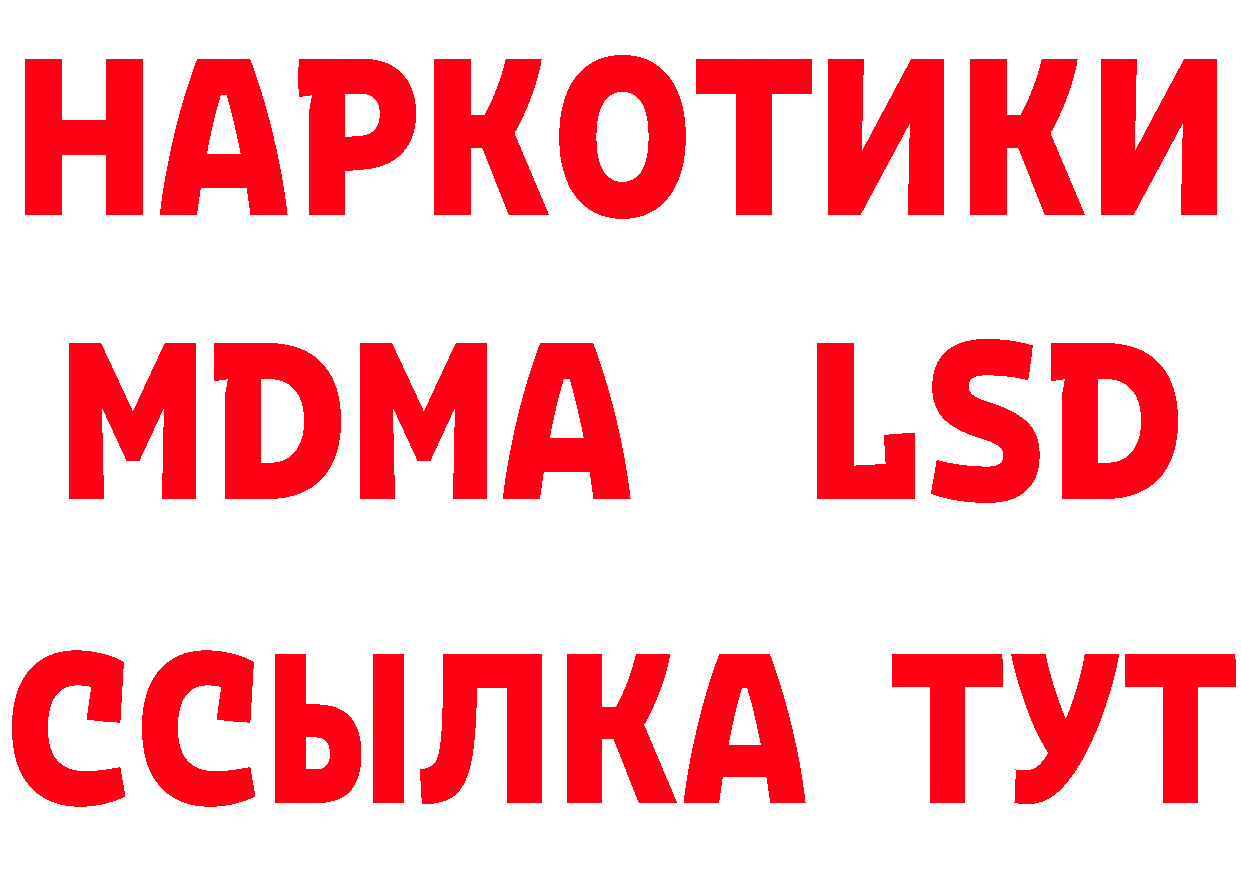 НАРКОТИКИ
MDMA LSD
ССЫЛКА ТУТ